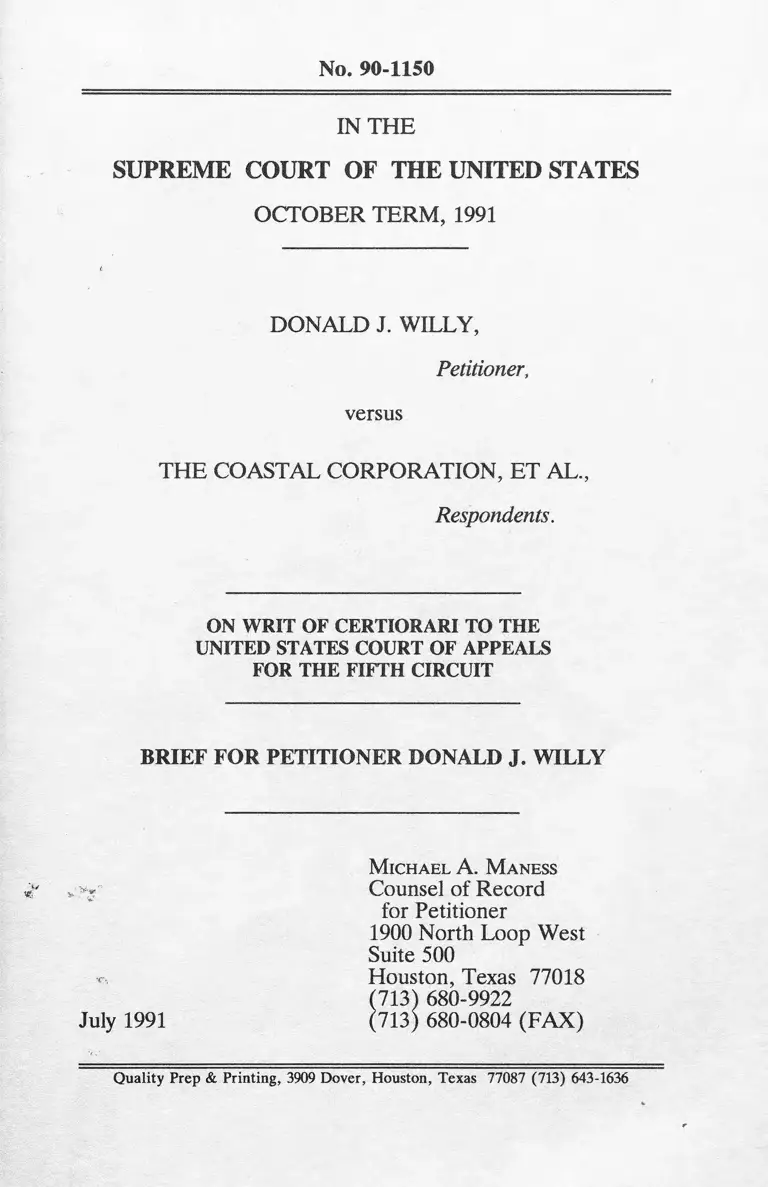 No. 90-1150

IN THE

SUPREME COURT OF THE UNITED STATES

OCTOBER TERM, 1991

DONALD J. WILLY,

Petitioner,

versus

THE COASTAL CORPORATION, ET AL.,

Respondents.

ON WRIT OF CERTIORARI TO THE UNITED STATES COURT OF APPEALS FOR THE FIFTH CIRCUIT

BRIEF FOR PETITIONER DONALD J. WILLY

MICHAEL A. MANESS
Counsel of Record
for Petitioner
1900 North Loop West
Suite 500
Houston, Texas 77018
(713) 680-9922
(713) 680-0804 (FAX)

July 1991

Quality Prep & Printing, 3909 Dover, Houston, Texas 77087 (713) 643-1636